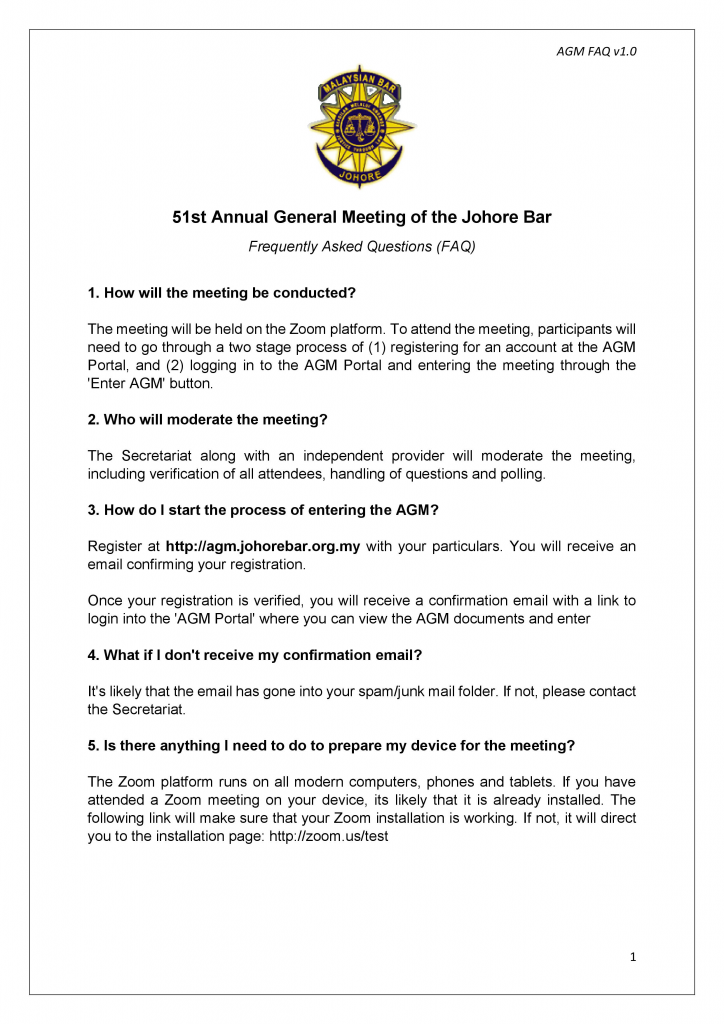 AGM FAQ v1.0

MALAYSIAN BAR
JOHORE

51st Annual General Meeting of the Johore Bar

Frequently Asked Questions (FAQ)

1. How will the meeting be conducted?

The meeting will be held on the Zoom platform. To attend the meeting, participants will need to go through a two stage process of (1) registering for an account at the AGM Portal, and (2) logging in to the AGM Portal and entering the meeting through the 'Enter AGM' button.

2. Who will moderate the meeting?

The Secretariat along with an independent provider will moderate the meeting, including verification of all attendees, handling of questions and polling.

3. How do I start the process of entering the AGM?

Register at http://agm.johorebar.org.my with your particulars. You will receive an email confirming your registration.

Once your registration is verified, you will receive a confirmation email with a link to login into the 'AGM Portal' where you can view the AGM documents and enter

4. What if I don't receive my confirmation email?

It's likely that the email has gone into your spam/junk mail folder. If not, please contact the Secretariat.

5. Is there anything I need to do to prepare my device for the meeting?

The Zoom platform runs on all modern computers, phones and tablets. If you have attended a Zoom meeting on your device, its likely that it is already installed. The following link will make sure that your Zoom installation is working. If not, it will direct you to the installation page: http://zoom.us/test

1